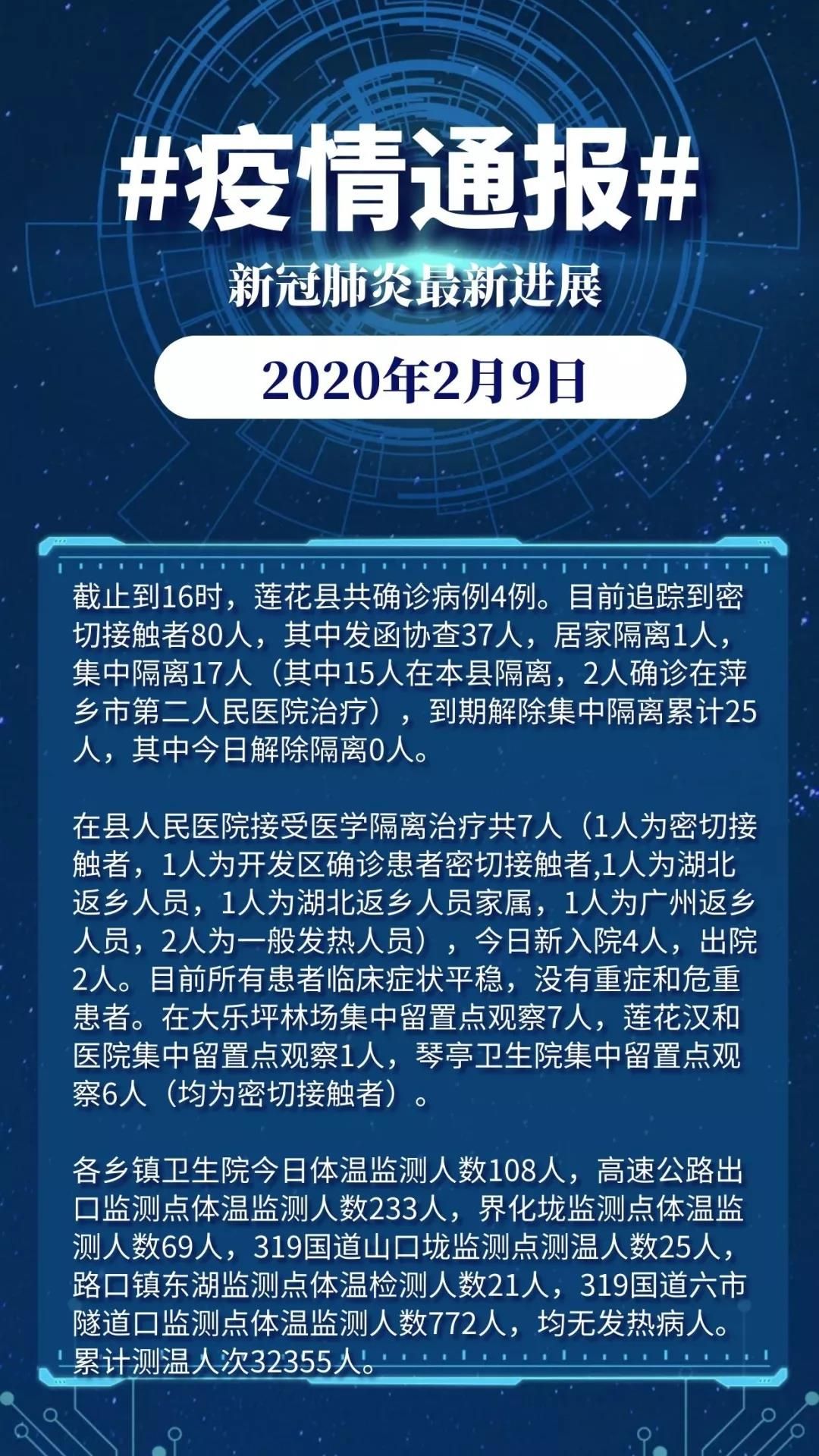 #疫情通报#

新冠肺炎最新进展

2020年2月9日

截止到16时，莲花县共确诊病例4例。目前追踪到密切接触者80人，其中发函协查37人，居家隔离1人，集中隔离17人（其中15人在本县隔离，2人确诊在萍乡市第二人民医院治疗），到期解除集中隔离累计25人，其中今日解除隔离0人。

在县人民医院接受医学隔离治疗共7人（1人为密切接触者，1人为开发区确诊患者密切接触者,1人为湖北返乡人员，1人为湖北返乡人员家属，1人为广州返乡人员，2人为一般发热人员），今日新入院4人，出院2人。目前所有患者临床症状平稳，没有重症和危重患者。在大乐坪林场集中留置点观察7人，莲花汉和医院集中留置点观察1人，琴亭卫生院集中留置点观察6人（均为密切接触者）。

各乡镇卫生院今日体温监测人数108人，高速公路出口监测点体温监测人数233人，界化垅监测点体温监测人数69人，319国道山口垅监测点测温人数25人，路口镇东湖监测点体温检测人数21人，319国道六市隧道口监测点体温监测人数772人，均无发热病人。累计测温人次32355人。